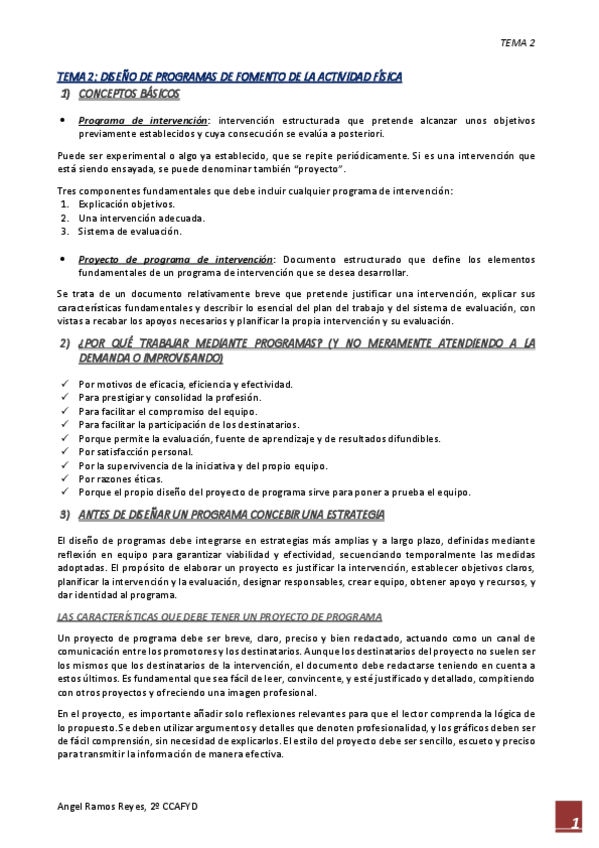 TEMA 2

TEMA 2: DISEÑO DE PROGRAMAS DE FOMENTO DE LA ACTIVIDAD FÍSICA

1) CONCEPTOS BÁSICOS

• Programa de intervención: intervención estructurada que pretende alcanzar unos objetivos previamente establecidos y cuya consecución se evalúa a posteriori.

Puede ser experimental o algo ya establecido, que se repite periódicamente. Si es una intervención que está siendo ensayada, se puede denominar también "proyecto".

Tres componentes fundamentales que debe incluir cualquier programa de intervención:
1. Explicación objetivos.
2. Una intervención adecuada.
3. Sistema de evaluación.

• Proyecto de programa de intervención: Documento estructurado que define los elementos fundamentales de un programa de intervención que se desea desarrollar.

Se trata de un documento relativamente breve que pretende justificar una intervención, explicar sus características fundamentales y describir lo esencial del plan del trabajo y del sistema de evaluación, con vistas a recabar los apoyos necesarios y planificar la propia intervención y su evaluación.

2) ¿POR QUÉ TRABAJAR MEDIANTE PROGRAMAS? (Y NO MERAMENTE ATENDIENDO A LA DEMANDA O IMPROVISANDO)

✓ Por motivos de eficacia, eficiencia y efectividad.
✓ Para prestigiar y consolidad la profesión.
✓ Para facilitar el compromiso del equipo.
✓ Para facilitar la participación de los destinatarios.
✓ Porque permite la evaluación, fuente de aprendizaje y de resultados difundibles.
✓ Por satisfacción personal.
✓ Por la supervivencia de la iniciativa y del propio equipo.
✓ Por razones éticas.
✓ Porque el propio diseño del proyecto de programa sirve para poner a prueba el equipo.

3) ANTES DE DISEÑAR UN PROGRAMA CONCEBIR UNA ESTRATEGIA

El diseño de programas debe integrarse en estrategias más amplias y a largo plazo, definidas mediante reflexión en equipo para garantizar viabilidad y efectividad, secuenciando temporalmente las medidas adoptadas. El propósito de elaborar un proyecto es justificar la intervención, establecer objetivos claros, planificar la intervención y la evaluación, designar responsables, crear equipo, obtener apoyo y recursos, y dar identidad al programa.

LAS CARACTERÍSTICAS QUE DEBE TENER UN PROYECTO DE PROGRAMA

Un proyecto de programa debe ser breve, claro, preciso y bien redactado, actuando como un canal de comunicación entre los promotores y los destinatarios. Aunque los destinatarios del proyecto no suelen ser los mismos que los destinatarios de la intervención, el documento debe redactarse teniendo en cuenta a estos últimos. Es fundamental que sea fácil de leer, convincente, y esté justificado y detallado, compitiendo con otros proyectos y ofreciendo una imagen profesional.

En el proyecto, es importante añadir solo reflexiones relevantes para que el lector comprenda la lógica de lo propuesto. Se deben utilizar argumentos y detalles que denoten profesionalidad, y los gráficos deben ser de fácil comprensión, sin necesidad de explicarlos. El estilo del proyecto debe ser sencillo, escueto y preciso para transmitir la información de manera efectiva.

Angel Ramos Reyes, 2º CCAFYD

1